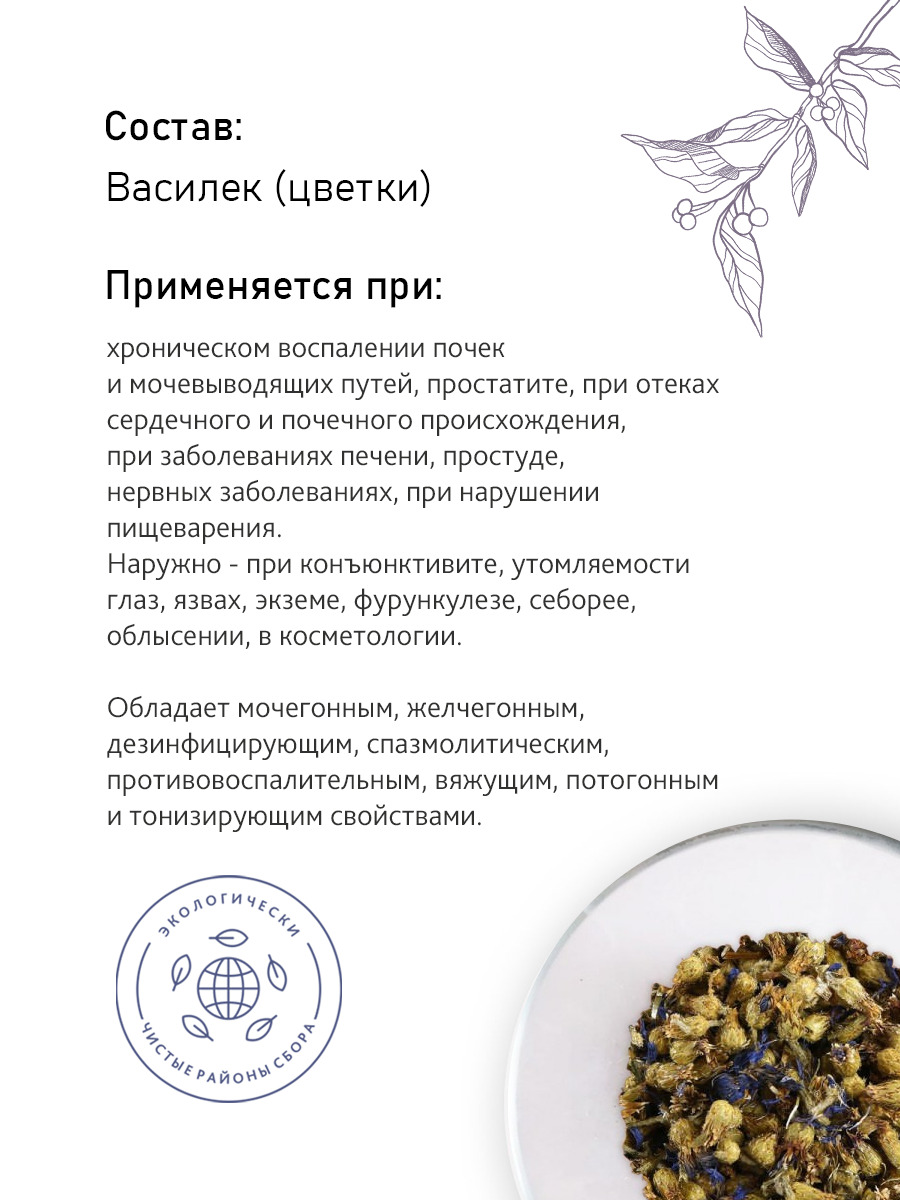 Состав:
Василек (цветки)

Применяется при:

хроническом воспалении почек и мочевыводящих путей, простатите, при отеках сердечного и почечного происхождения, при заболеваниях печени, простуде, нервных заболеваниях, при нарушении пищеварения.
Наружно - при конъюнктивите, утомляемости глаз, язвах, экземе, фурункулезе, себорее, облысении, в косметологии.

Обладает мочегонным, желчегонным, дезинфицирующим, спазмолитическим, противовоспалительным, вяжущим, потогонным и тонизирующим свойствами.

ЭКОЛОГИЧЕСКИ
ЧИСТЫЕ РАЙОНЫ СБОРА